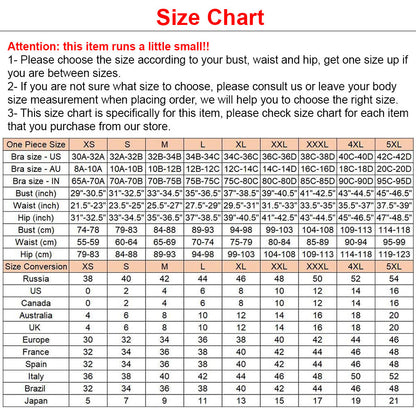 Size Chart

Attention: this item runs a little small!!
1- Please choose the size according to your bust, waist and hip, get one size up if you are between sizes.
2- If you are not sure what size to choose, please consult us or leave your body size measurement when placing order, we will help you to choose the right size.
3- This size chart is specifically for this item, please check size chart for each item that you purchase from our store.

| One Piece Size | XS | S | M | L | XL | XXL | XXXL | 4XL | 5XL |
|---|---|---|---|---|---|---|---|---|---|
| Bra size - US | 30A-32A | 32A-32B | 32B-34B | 34B-34C | 34C-36C | 36C-36D | 38C-38D | 40C-40D | 42C-42D |
| Bra size - AU | 8A-10A | 10A-10B | 10B-12B | 12B-12C | 12C-14C | 14C-14D | 16C-16D | 18C-18D | 20C-20D |
| Bra size - IN | 65A-70A | 70A-70B | 70B-75B | 75B-75C | 75C-80C | 80C-80D | 85C-85D | 90C-90D | 95C-95D |
| Bust (inch) | 29"-30.5" | 31"-32.5" | 33"-34.5" | 35"-36.5" | 37"-38.5" | 39"-40.5" | 41"-42.5" | 43"-44.5" | 45"-46.5" |
| Waist (inch) | 21.5"-23" | 23.5"-25" | 25.5"-27" | 27.5"-29" | 29.5"-31" | 31.5"-33" | 33.5"-35" | 35.5"-37" | 37.5"-39" |
| Hip (inch) | 31"-32.5" | 33"-34.5" | 35"-36.5" | 37"-38.5" | 39"-40.5" | 41"-42.5" | 43"-44.5" | 45"-46.5" | 47"-48.5" |
| Bust (cm) | 74-78 | 79-83 | 84-88 | 89-93 | 94-98 | 99-103 | 104-108 | 109-113 | 114-118 |
| Waist (cm) | 55-59 | 60-64 | 65-69 | 70-74 | 75-79 | 80-84 | 85-89 | 90-94 | 95-99 |
| Hip (cm) | 79-83 | 84-88 | 89-93 | 94-98 | 99-103 | 104-108 | 109-113 | 114-118 | 119-123 |
| Size Conversion | XS | S | M | L | XL | XXL | XXXL | 4XL | 5XL |
| Russia | 38 | 40 | 42 | 44 | 46 | 48 | 50 | 52 | 54 |
| US | 0 | 2 | 4 | 6 | 8 | 10 | 12 | 14 | 16 |
| Canada | 0 | 2 | 4 | 6 | 8 | 10 | 12 | 14 | 16 |
| Australia | 4 | 6 | 8 | 10 | 12 | 14 | 16 | 18 | 20 |
| UK | 4 | 6 | 8 | 10 | 12 | 14 | 16 | 18 | 20 |
| Europe | 30 | 32 | 34 | 36 | 38 | 40 | 42 | 44 | 46 |
| France | 32 | 34 | 36 | 38 | 40 | 42 | 44 | 46 | 48 |
| Spain | 32 | 34 | 36 | 38 | 40 | 42 | 44 | 46 | 48 |
| Italy | 36 | 38 | 40 | 42 | 44 | 46 | 48 | 50 | 52 |
| Brazil | 32 | 34 | 36 | 38 | 40 | 42 | 44 | 46 | 48 |
| Japan | 5 | 7 | 9 | 11 | 13 | 15 | 17 | 19 | 21 |